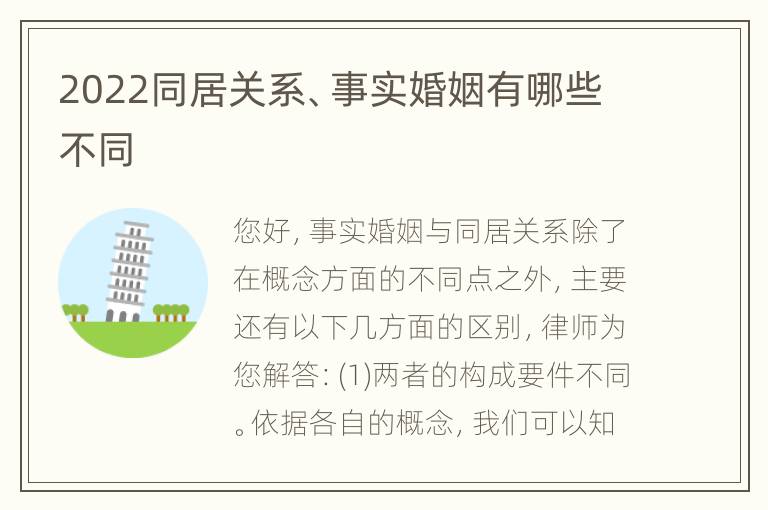 2022同居关系、事实婚姻有哪些不同

您好, 事实婚姻与同居关系除了在概念方面的不同点之外, 主要还有以下几方面的区别, 律师为您解答: (1)两者的构成要件不同。依据各自的概念, 我们可以知